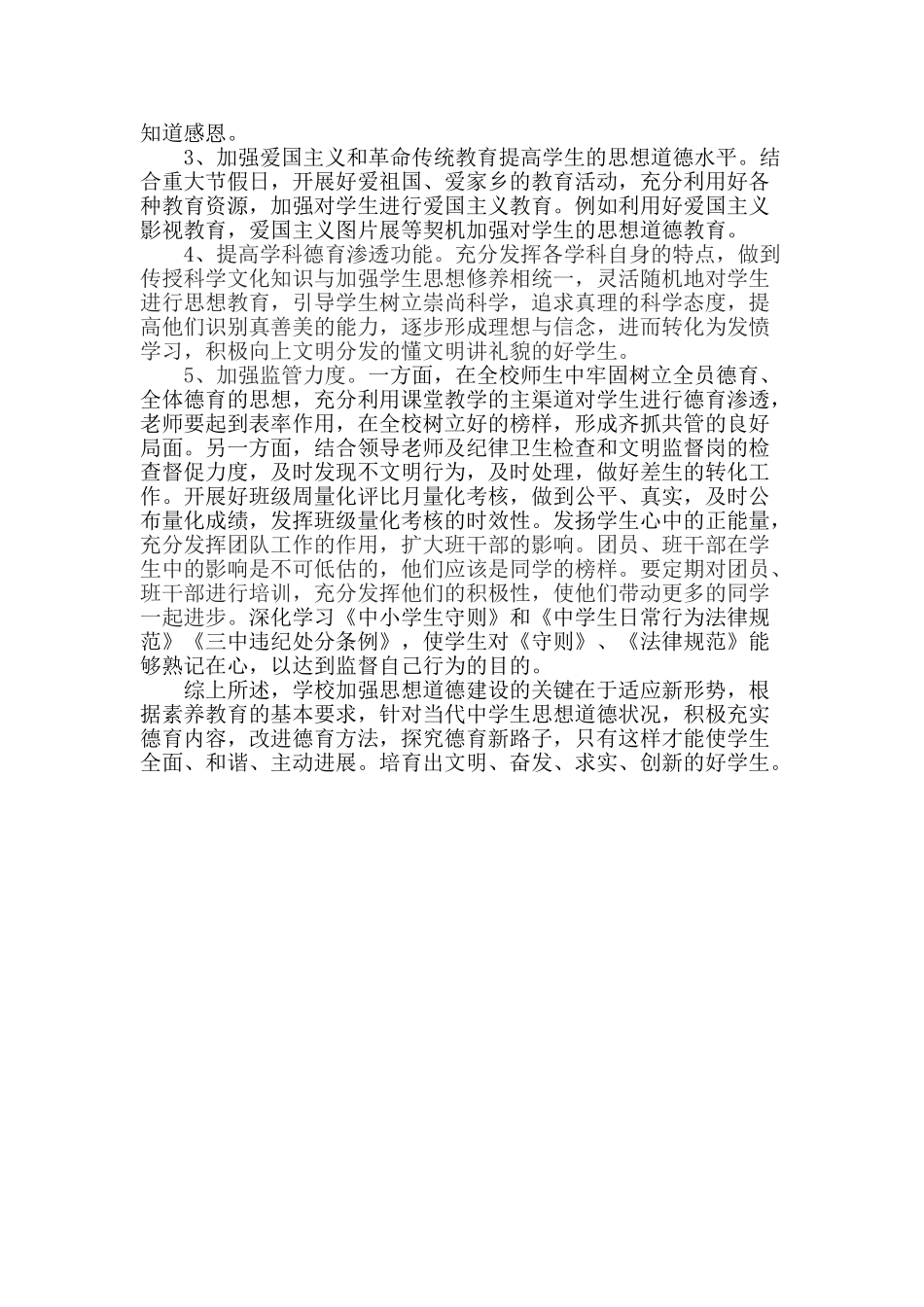 知道感恩。

3、加强爱国主义和革命传统教育提高学生的思想道德水平。结合重大节假日，开展好爱祖国、爱家乡的教育活动，充分利用好各种教育资源，加强对学生进行爱国主义教育。例如利用好爱国主义影视教育，爱国主义图片展等契机加强对学生的思想道德教育。

4、提高学科德育渗透功能。充分发挥各学科自身的特点，做到传授科学文化知识与加强学生思想修养相统一，灵活随机地对学生进行思想教育，引导学生树立崇尚科学，追求真理的科学态度，提高他们识别真善美的能力，逐步形成理想与信念，进而转化为发愤学习，积极向上文明分发的懂文明讲礼貌的好学生。

5、加强监管力度。一方面，在全校师生中牢固树立全员德育、全体德育的思想，充分利用课堂教学的主渠道对学生进行德育渗透，老师要起到表率作用，在全校树立好的榜样，形成齐抓共管的良好局面。另一方面，结合领导老师及纪律卫生检查和文明监督岗的检查督促力度，及时发现不文明行为，及时处理，做好差生的转化工作。开展好班级周量化评比月量化考核，做到公平、真实，及时公布量化成绩，发挥班级量化考核的时效性。发扬学生心中的正能量，充分发挥团队工作的作用，扩大班干部的影响。团员、班干部在学生中的影响是不可低估的，他们应该是同学的榜样。要定期对团员、班干部进行培训，充分发挥他们的积极性，使他们带动更多的同学一起进步。深化学习《中小学生守则》和《中学生日常行为法律规范》《三中违纪处分条例》，使学生对《守则》、《法律规范》能够熟记在心，以达到监督自己行为的目的。

综上所述，学校加强思想道德建设的关键在于适应新形势，根据素养教育的基本要求，针对当代中学生思想道德状况，积极充实德育内容，改进德育方法，探究德育新路子，只有这样才能使学生全面、和谐、主动进展。培育出文明、奋发、求实、创新的好学生。